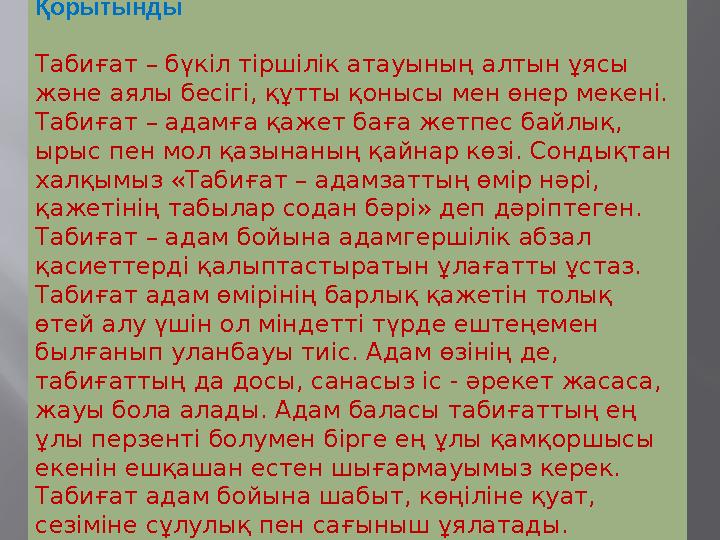 Қорытынды

Табиғат – бүкіл тіршілік атауының алтын ұясы және аялы бесігі, құтты қонысы мен өнер мекені. Табиғат – адамға қажет баға жетпес байлық, ырыс пен мол қазынаның қайнар көзі. Сондықтан халқымыз «Табиғат – адамзаттың өмір нәрі, қажетінің табылар содан бәрі» деп дәріптеген. Табиғат – адам бойына адамгершілік абзал қасиеттерді қалыптастыратын ұлағатты ұстаз. Табиғат адам өмірінің барлық қажетін толық өтей алу үшін ол міндетті түрде ештеңемен былғанып уланбауы тиіс. Адам өзінің де, табиғаттың да досы, санасыз іс - әрекет жасаса, жауы бола алады. Адам баласы табиғаттың ең ұлы перзенті болумен бірге ең ұлы қамқоршысы екенін ешқашан естен шығармауымыз керек. Табиғат адам бойына шабыт, көңіліне қуат, сезіміне сұлулық пен сағыныш ұялатады.